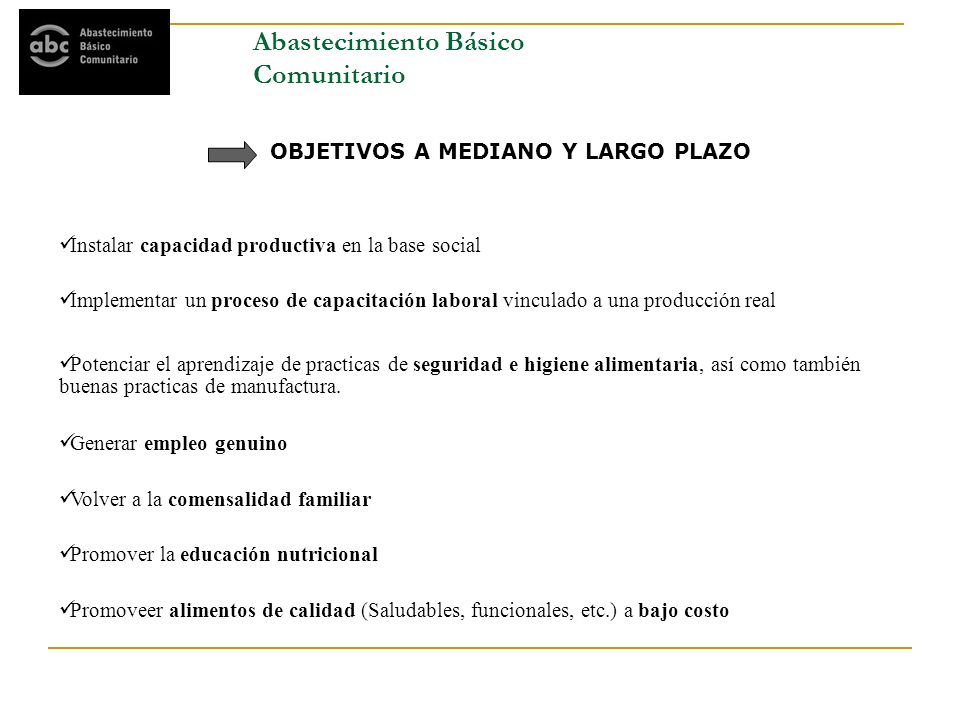 abc Abastecimiento Básico Comunitario

Abastecimiento Básico Comunitario

OBJETIVOS A MEDIANO Y LARGO PLAZO

✓Instalar capacidad productiva en la base social

✓Implementar un proceso de capacitación laboral vinculado a una producción real

✓Potenciar el aprendizaje de practicas de seguridad e higiene alimentaria, así como también buenas practicas de manufactura.

✓Generar empleo genuino

✓Volver a la comensalidad familiar

✓Promover la educación nutricional

✓Promoveer alimentos de calidad (Saludables, funcionales, etc.) a bajo costo